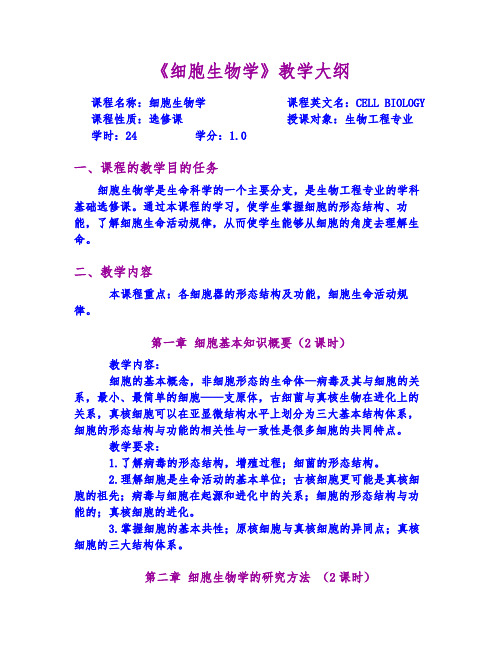 《细胞生物学》教学大纲

课程名称：细胞生物学　　　　　　课程英文名：CELL BIOLOGY
课程性质：选修课　　　　　　　　授课对象：生物工程专业
学时：24　　　　学分：1.0

一、课程的教学目的任务

细胞生物学是生命科学的一个主要分支，是生物工程专业的学科基础选修课。通过本课程的学习，使学生掌握细胞的形态结构、功能，了解细胞生命活动规律，从而使学生能够从细胞的角度去理解生命。

二、教学内容

本课程重点：各细胞器的形态结构及功能，细胞生命活动规律。

第一章　细胞基本知识概要（2课时）

教学内容：

细胞的基本概念，非细胞形态的生命体—病毒及其与细胞的关系，最小、最简单的细胞——支原体，古细菌与真核生物在进化上的关系，真核细胞可以在亚显微结构水平上划分为三大基本结构体系，细胞的形态结构与功能的相关性与一致性是很多细胞的共同特点。

教学要求：

1.了解病毒的形态结构，增殖过程；细菌的形态结构。

2.理解细胞是生命活动的基本单位；古核细胞更可能是真核细胞的祖先；病毒与细胞在起源和进化中的关系；细胞的形态结构与功能的；真核细胞的进化。

3.掌握细胞的基本共性；原核细胞与真核细胞的异同点；真核细胞的三大结构体系。

第二章　细胞生物学的研究方法　（2课时）